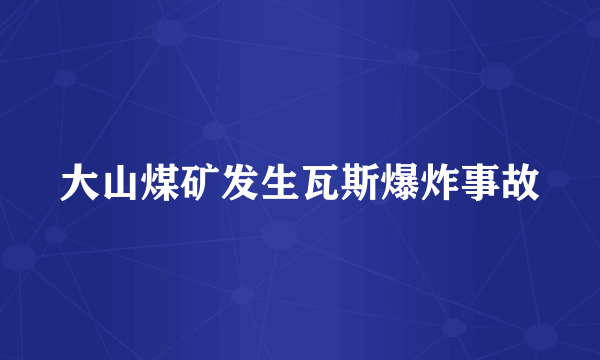 大山煤矿发生瓦斯爆炸事故